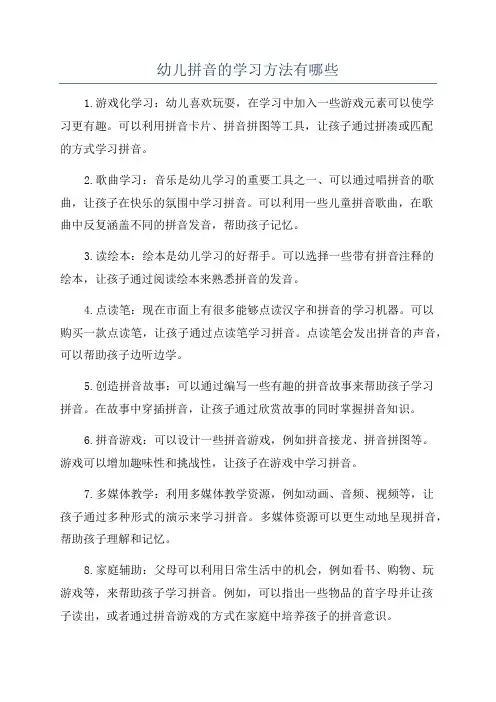 幼儿拼音的学习方法有哪些

1.游戏化学习：幼儿喜欢玩耍，在学习中加入一些游戏元素可以使学习更有趣。可以利用拼音卡片、拼音拼图等工具，让孩子通过拼凑或匹配的方式学习拼音。

2.歌曲学习：音乐是幼儿学习的重要工具之一、可以通过唱拼音的歌曲，让孩子在快乐的氛围中学习拼音。可以利用一些儿童拼音歌曲，在歌曲中反复涵盖不同的拼音发音，帮助孩子记忆。

3.读绘本：绘本是幼儿学习的好帮手。可以选择一些带有拼音注释的绘本，让孩子通过阅读绘本来熟悉拼音的发音。

4.点读笔：现在市面上有很多能够点读汉字和拼音的学习机器。可以购买一款点读笔，让孩子通过点读笔学习拼音。点读笔会发出拼音的声音，可以帮助孩子边听边学。

5.创造拼音故事：可以通过编写一些有趣的拼音故事来帮助孩子学习拼音。在故事中穿插拼音，让孩子通过欣赏故事的同时掌握拼音知识。

6.拼音游戏：可以设计一些拼音游戏，例如拼音接龙、拼音拼图等。游戏可以增加趣味性和挑战性，让孩子在游戏中学习拼音。

7.多媒体教学：利用多媒体教学资源，例如动画、音频、视频等，让孩子通过多种形式的演示来学习拼音。多媒体资源可以更生动地呈现拼音，帮助孩子理解和记忆。

8.家庭辅助：父母可以利用日常生活中的机会，例如看书、购物、玩游戏等，来帮助孩子学习拼音。例如，可以指出一些物品的首字母并让孩子读出，或者通过拼音游戏的方式在家庭中培养孩子的拼音意识。